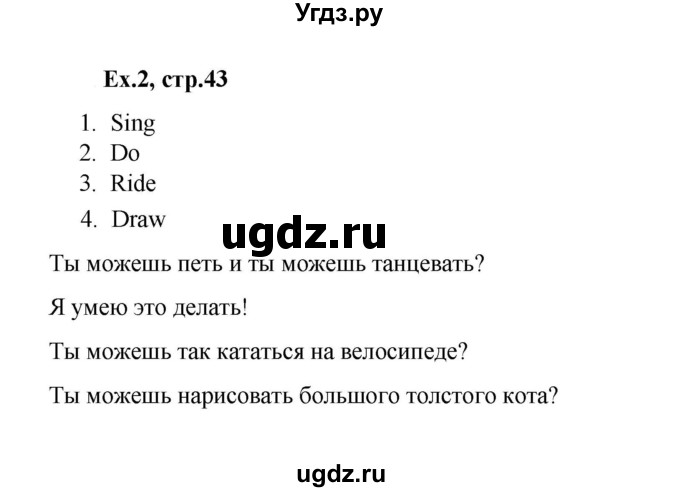 Угдз.ру

Ex.2, стр.43

1. Sing
2. Do
3. Ride
4. Draw

ugdz.ru

Ты можешь петь и ты можешь танцевать?

Я умею это делать!

Ты можешь так кататься на велосипеде?

Ты можешь нарисовать большого толстого кота?

ugdz.ru